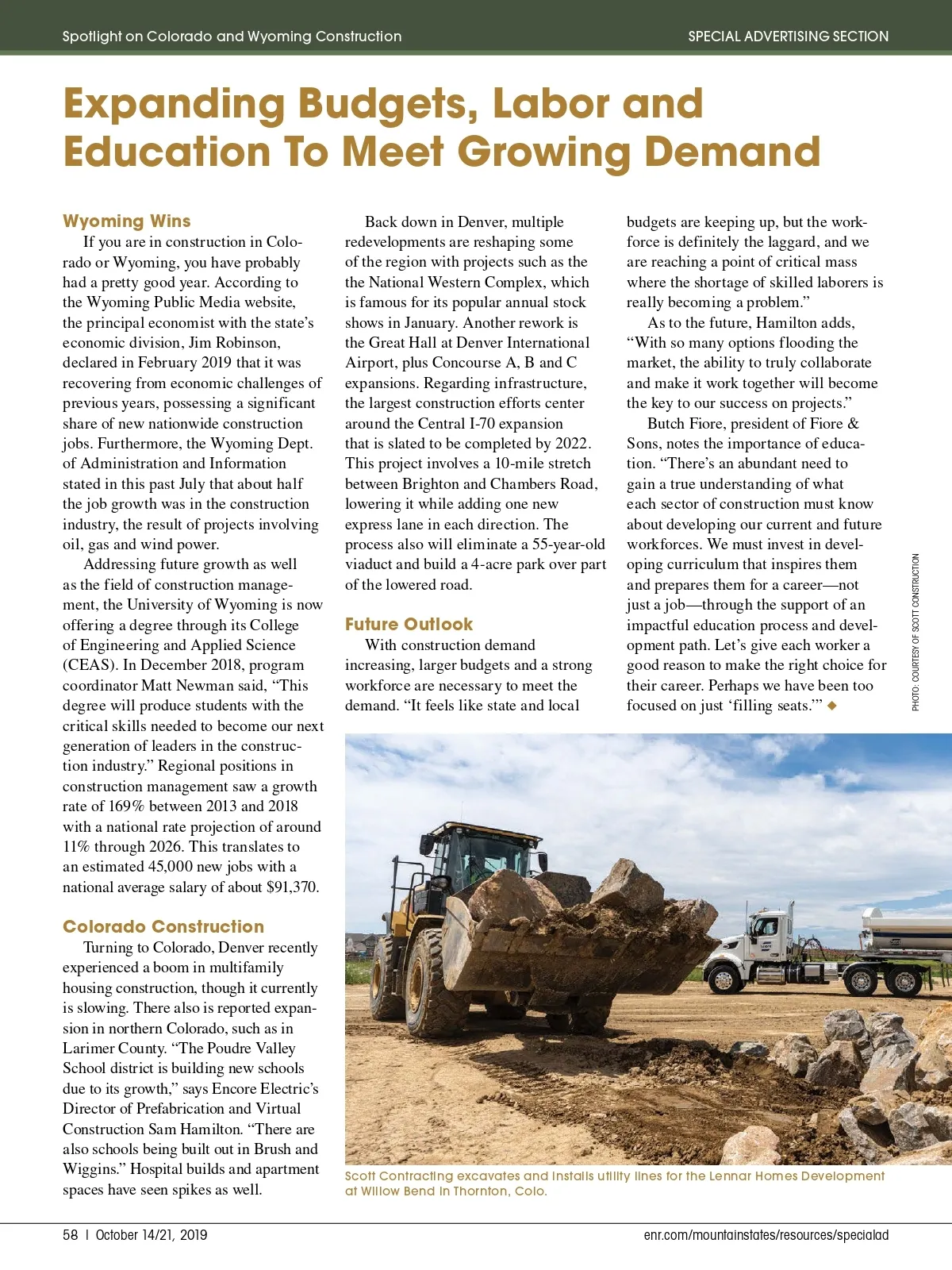 Spotlight on Colorado and Wyoming Construction

SPECIAL ADVERTISING SECTION

Expanding Budgets, Labor and Education To Meet Growing Demand

Wyoming Wins

If you are in construction in Colorado or Wyoming, you have probably had a pretty good year. According to the Wyoming Public Media website, the principal economist with the state's economic division, Jim Robinson, declared in February 2019 that it was recovering from economic challenges of previous years, possessing a significant share of new nationwide construction jobs. Furthermore, the Wyoming Dept. of Administration and Information stated in this past July that about half the job growth was in the construction industry, the result of projects involving oil, gas and wind power.

Addressing future growth as well as the field of construction management, the University of Wyoming is now offering a degree through its College of Engineering and Applied Science (CEAS). In December 2018, program coordinator Matt Newman said, "This degree will produce students with the critical skills needed to become our next generation of leaders in the construction industry." Regional positions in construction management saw a growth rate of 169% between 2013 and 2018 with a national rate projection of around 11% through 2026. This translates to an estimated 45,000 new jobs with a national average salary of about $91,370.

Colorado Construction

Turning to Colorado, Denver recently experienced a boom in multifamily housing construction, though it currently is slowing. There also is reported expansion in northern Colorado, such as in Larimer County. "The Poudre Valley School district is building new schools due to its growth," says Encore Electric's Director of Prefabrication and Virtual Construction Sam Hamilton. "There are also schools being built out in Brush and Wiggins." Hospital builds and apartment spaces have seen spikes as well.

Back down in Denver, multiple redevelopments are reshaping some of the region with projects such as the the National Western Complex, which is famous for its popular annual stock shows in January. Another rework is the Great Hall at Denver International Airport, plus Concourse A, B and C expansions. Regarding infrastructure, the largest construction efforts center around the Central I-70 expansion that is slated to be completed by 2022. This project involves a 10-mile stretch between Brighton and Chambers Road, lowering it while adding one new express lane in each direction. The process also will eliminate a 55-year-old viaduct and build a 4-acre park over part of the lowered road.

Future Outlook

With construction demand increasing, larger budgets and a strong workforce are necessary to meet the demand. "It feels like state and local budgets are keeping up, but the workforce is definitely the laggard, and we are reaching a point of critical mass where the shortage of skilled laborers is really becoming a problem."

As to the future, Hamilton adds, "With so many options flooding the market, the ability to truly collaborate and make it work together will become the key to our success on projects."

Butch Fiore, president of Fiore & Sons, notes the importance of education. "There's an abundant need to gain a true understanding of what each sector of construction must know about developing our current and future workforces. We must invest in developing curriculum that inspires them and prepares them for a career—not just a job—through the support of an impactful education process and development path. Let's give each worker a good reason to make the right choice for their career. Perhaps we have been too focused on just 'filling seats.'" ◆

PHOTO: COURTESY OF SCOTT CONSTRUCTION

Scott Contracting excavates and installs utility lines for the Lennar Homes Development at Willow Bend in Thornton, Colo.

58 | October 14/21, 2019

enr.com/mountainstates/resources/specialad